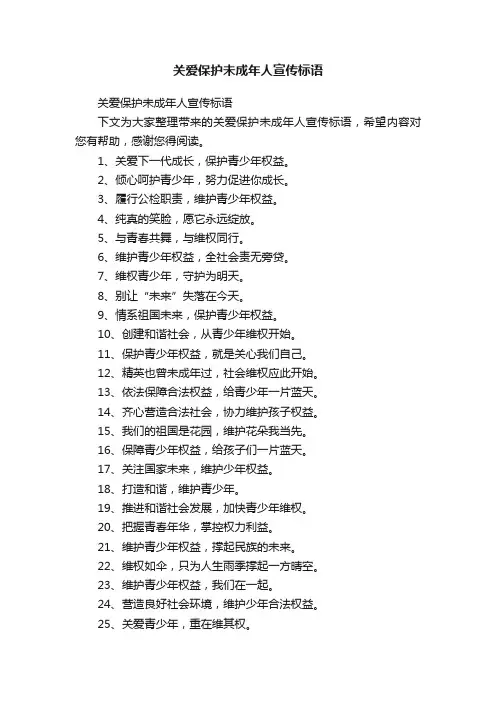 关爱保护未成年人宣传标语

关爱保护未成年人宣传标语

下文为大家整理带来的关爱保护未成年人宣传标语，希望内容对您有帮助，感谢您得阅读。

1、关爱下一代成长，保护青少年权益。

2、倾心呵护青少年，努力促进你成长。

3、履行公检职责，维护青少年权益。

4、纯真的笑脸，愿它永远绽放。

5、与青春共舞，与维权同行。

6、维护青少年权益，全社会责无旁贷。

7、维权青少年，守护为明天。

8、别让“未来”失落在今天。

9、情系祖国未来，保护青少年权益。

10、创建和谐社会，从青少年维权开始。

11、保护青少年权益，就是关心我们自己。

12、精英也曾未成年过，社会维权应此开始。

13、依法保障合法权益，给青少年一片蓝天。

14、齐心营造合法社会，协力维护孩子权益。

15、我们的祖国是花园，维护花朵我当先。

16、保障青少年权益，给孩子们一片蓝天。

17、关注国家未来，维护少年权益。

18、打造和谐，维护青少年。

19、推进和谐社会发展，加快青少年维权。

20、把握青春年华，掌控权力利益。

21、维护青少年权益，撑起民族的未来。

22、维权如伞，只为人生雨季撑起一方晴空。

23、维护青少年权益，我们在一起。

24、营造良好社会环境，维护少年合法权益。

25、关爱青少年，重在维其权。